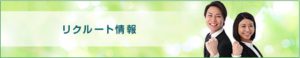 リクルート情報